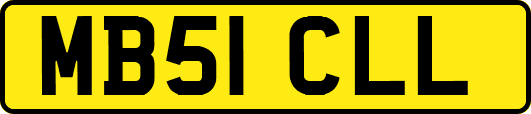 MB51 CLL